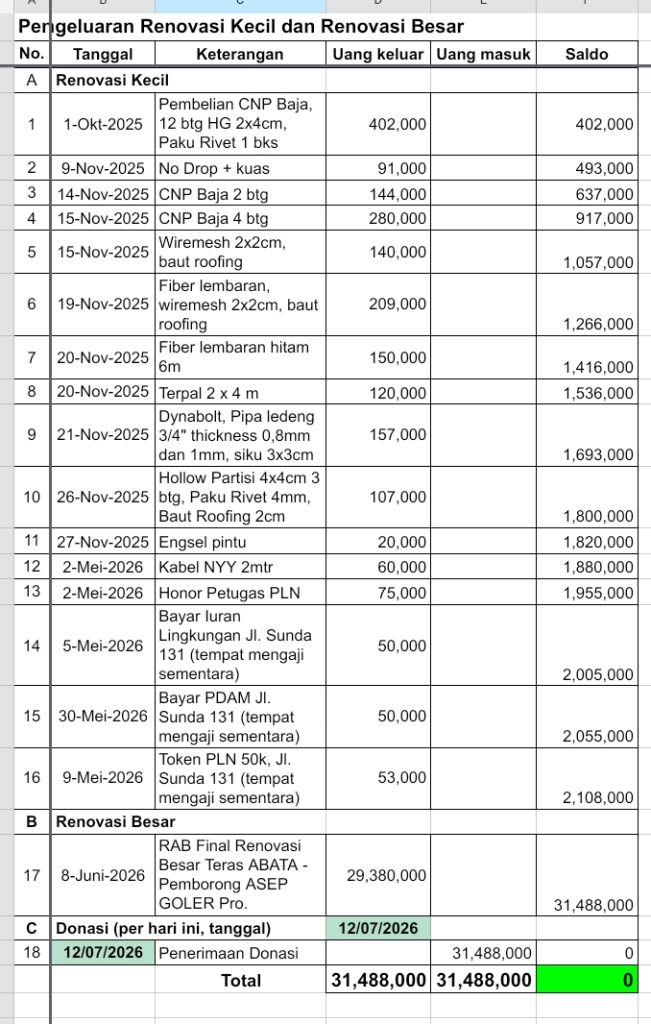 Pengeluaran Renovasi Kecil dan Renovasi Besar

| No. | Tanggal | Keterangan | Uang keluar | Uang masuk | Saldo |
|---|---|---|---|---|---|
| A | Renovasi Kecil | | | | |
| 1 | 1-Okt-2025 | Pembelian CNP Baja, 12 btg HG 2x4cm, Paku Rivet 1 bks | 402,000 | | 402,000 |
| 2 | 9-Nov-2025 | No Drop + kuas | 91,000 | | 493,000 |
| 3 | 14-Nov-2025 | CNP Baja 2 btg | 144,000 | | 637,000 |
| 4 | 15-Nov-2025 | CNP Baja 4 btg | 280,000 | | 917,000 |
| 5 | 15-Nov-2025 | Wiremesh 2x2cm, baut roofing | 140,000 | | 1,057,000 |
| 6 | 19-Nov-2025 | Fiber lembaran, wiremesh 2x2cm, baut roofing | 209,000 | | 1,266,000 |
| 7 | 20-Nov-2025 | Fiber lembaran hitam 6m | 150,000 | | 1,416,000 |
| 8 | 20-Nov-2025 | Terpal 2 x 4 m | 120,000 | | 1,536,000 |
| 9 | 21-Nov-2025 | Dynabolt, Pipa ledeng 3/4" thickness 0,8mm dan 1mm, siku 3x3cm | 157,000 | | 1,693,000 |
| 10 | 26-Nov-2025 | Hollow Partisi 4x4cm 3 btg, Paku Rivet 4mm, Baut Roofing 2cm | 107,000 | | 1,800,000 |
| 11 | 27-Nov-2025 | Engsel pintu | 20,000 | | 1,820,000 |
| 12 | 2-Mei-2026 | Kabel NYY 2mtr | 60,000 | | 1,880,000 |
| 13 | 2-Mei-2026 | Honor Petugas PLN | 75,000 | | 1,955,000 |
| 14 | 5-Mei-2026 | Bayar Iuran Lingkungan Jl. Sunda 131 (tempat mengaji sementara) | 50,000 | | 2,005,000 |
| 15 | 30-Mei-2026 | Bayar PDAM Jl. Sunda 131 (tempat mengaji sementara) | 50,000 | | 2,055,000 |
| 16 | 9-Mei-2026 | Token PLN 50k, Jl. Sunda 131 (tempat mengaji sementara) | 53,000 | | 2,108,000 |
| B | Renovasi Besar | | | | |
| 17 | 8-Juni-2026 | RAB Final Renovasi Besar Teras ABATA - Pemborong ASEP GOLER Pro. | 29,380,000 | | 31,488,000 |
| C | Donasi (per hari ini, tanggal) | | 12/07/2026 | | |
| 18 | 12/07/2026 | Penerimaan Donasi | | 31,488,000 | 0 |
| | | Total | 31,488,000 | 31,488,000 | 0 |